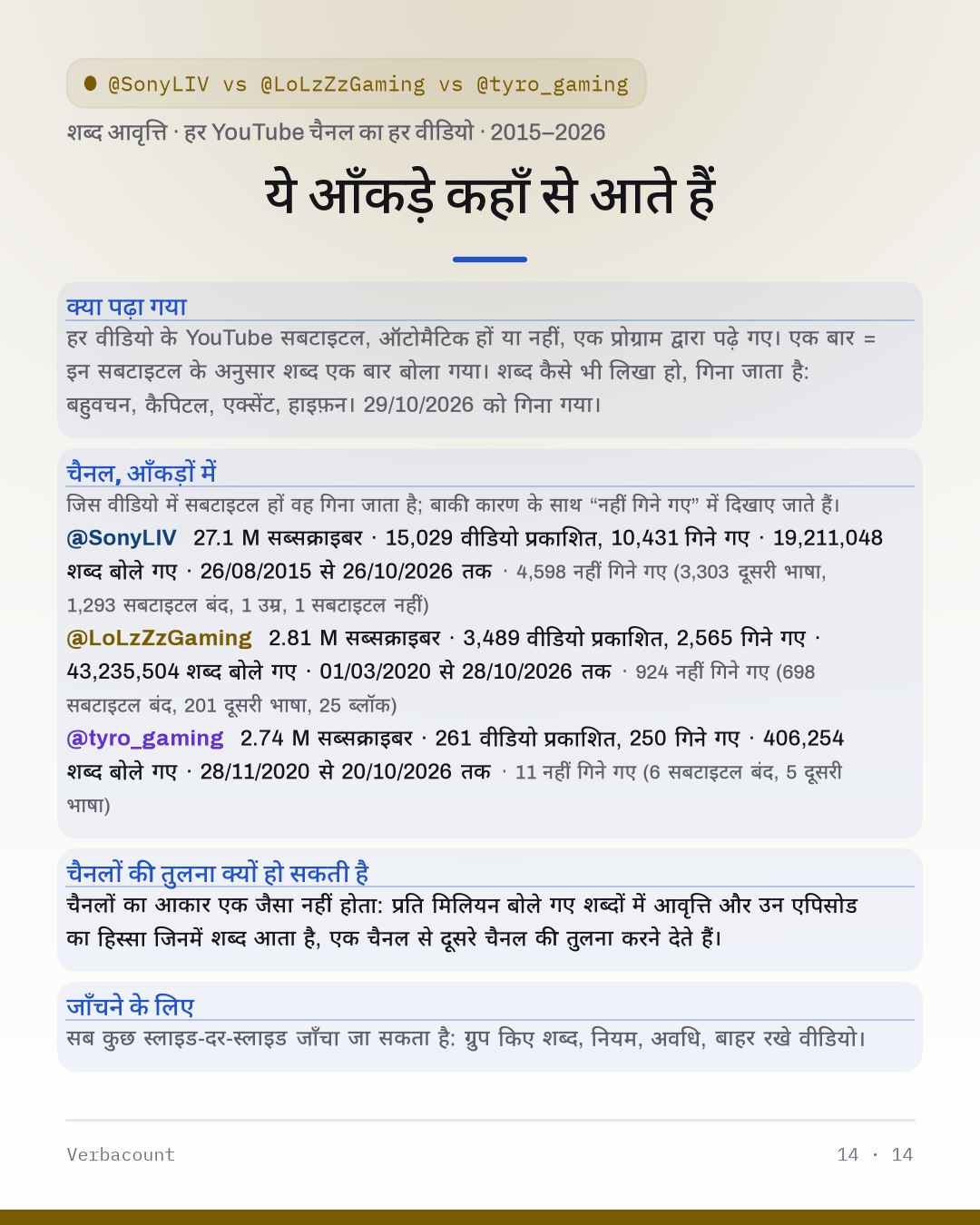 • @SonyLIV vs @LoLzZzGaming vs @tyro_gaming

शब्द आवृत्ति · हर YouTube चैनल का हर वीडियो · 2015–2026

ये आँकड़े कहाँ से आते हैं

क्या पढ़ा गया

हर वीडियो के YouTube सबटाइटल, ऑटोमैटिक हों या नहीं, एक प्रोग्राम द्वारा पढ़े गए। एक बार = इन सबटाइटल के अनुसार शब्द एक बार बोला गया। शब्द कैसे भी लिखा हो, गिना जाता है: बहुवचन, कैपिटल, एक्सेंट, हाइफ़न। 29/10/2026 को गिना गया।

चैनल, आँकड़ों में

जिस वीडियो में सबटाइटल हों वह गिना जाता है; बाकी कारण के साथ "नहीं गिने गए" में दिखाए जाते हैं।

@SonyLIV 27.1 M सब्सक्राइबर · 15,029 वीडियो प्रकाशित, 10,431 गिने गए · 19,211,048 शब्द बोले गए · 26/08/2015 से 26/10/2026 तक · 4,598 नहीं गिने गए (3,303 दूसरी भाषा, 1,293 सबटाइटल बंद, 1 उम्र, 1 सबटाइटल नहीं)

@LoLzZzGaming 2.81 M सब्सक्राइबर · 3,489 वीडियो प्रकाशित, 2,565 गिने गए · 43,235,504 शब्द बोले गए · 01/03/2020 से 28/10/2026 तक · 924 नहीं गिने गए (698 सबटाइटल बंद, 201 दूसरी भाषा, 25 ब्लॉक)

@tyro_gaming 2.74 M सब्सक्राइबर · 261 वीडियो प्रकाशित, 250 गिने गए · 406,254 शब्द बोले गए · 28/11/2020 से 20/10/2026 तक · 11 नहीं गिने गए (6 सबटाइटल बंद, 5 दूसरी भाषा)

चैनलों की तुलना क्यों हो सकती है

चैनलों का आकार एक जैसा नहीं होता: प्रति मिलियन बोले गए शब्दों में आवृत्ति और उन एपिसोड का हिस्सा जिनमें शब्द आता है, एक चैनल से दूसरे चैनल की तुलना करने देते हैं।

जाँचने के लिए

सब कुछ स्लाइड-दर-स्लाइड जाँचा जा सकता है: ग्रुप किए शब्द, नियम, अवधि, बाहर रखे वीडियो।

Verbacount

14 · 14